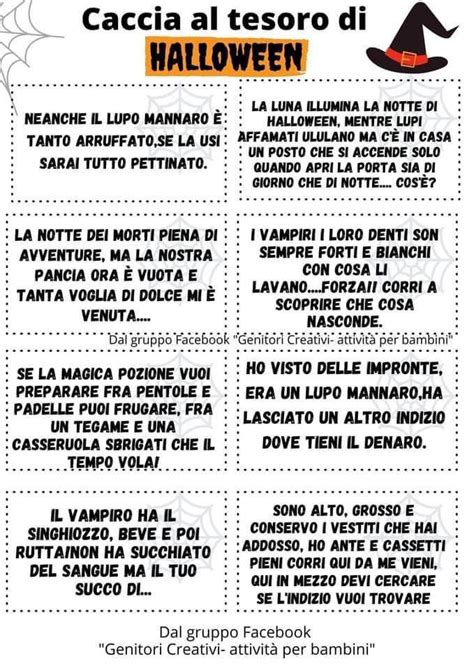 Caccia al tesoro di
HALLOWEEN

NEANCHE IL LUPO MANNARO È TANTO ARRUFFATO,SE LA USI SARAI TUTTO PETTINATO.

LA LUNA ILLUMINA LA NOTTE DI HALLOWEEN, MENTRE LUPI AFFAMATI ULULANO MA C'È IN CASA UN POSTO CHE SI ACCENDE SOLO QUANDO APRI LA PORTA SIA DI GIORNO CHE DI NOTTE.... COS'È?

LA NOTTE DEI MORTI PIENA DI AVVENTURE, MA LA NOSTRA PANCIA ORA È VUOTA E TANTA VOGLIA DI DOLCE MI È VENUTA....

I VAMPIRI I LORO DENTI SON SEMPRE FORTI E BIANCHI CON COSA LI LAVANO....FORZA!! CORRI A SCOPRIRE CHE COSA NASCONDE.

Dal gruppo Facebook "Genitori Creativi- attività per bambini"

SE LA MAGICA POZIONE VUOI PREPARARE FRA PENTOLE E PADELLE PUOI FRUGARE, FRA UN TEGAME E UNA CASSERUOLA SBRIGATI CHE IL TEMPO VOLA!

HO VISTO DELLE IMPRONTE, ERA UN LUPO MANNARO,HA LASCIATO UN ALTRO INDIZIO DOVE TIENI IL DENARO.

IL VAMPIRO HA IL SINGHIOZZO, BEVE E POI RUTTA!NON HA SUCCHIATO DEL SANGUE MA IL TUO SUCCO DI...

SONO ALTO, GROSSO E CONSERVO I VESTITI CHE HAI ADDOSSO, HO ANTE E CASSETTI PIENI CORRI QUI DA ME VIENI, QUI IN MEZZO DEVI CERCARE SE L'INDIZIO VUOI TROVARE

Dal gruppo Facebook
"Genitori Creativi- attività per bambini"